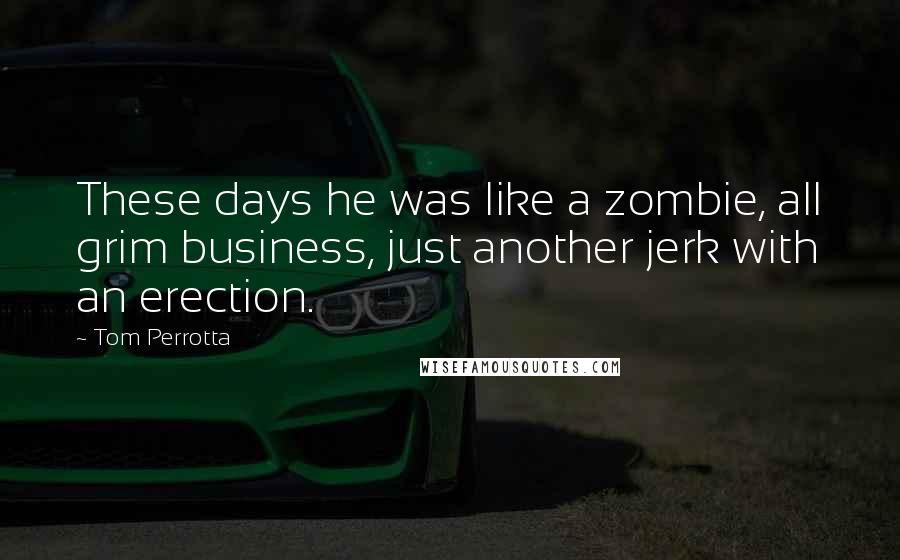 These days he was like a zombie, all grim business, just another jerk with an erection.

~ Tom Perrotta

WISEFAMOUSQUOTES.COM